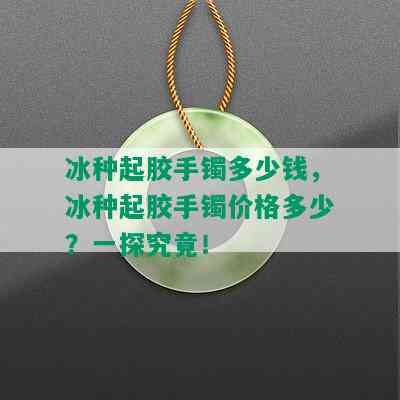 冰种起胶手镯多少钱，冰种起胶手镯价格多少？一探究竟！